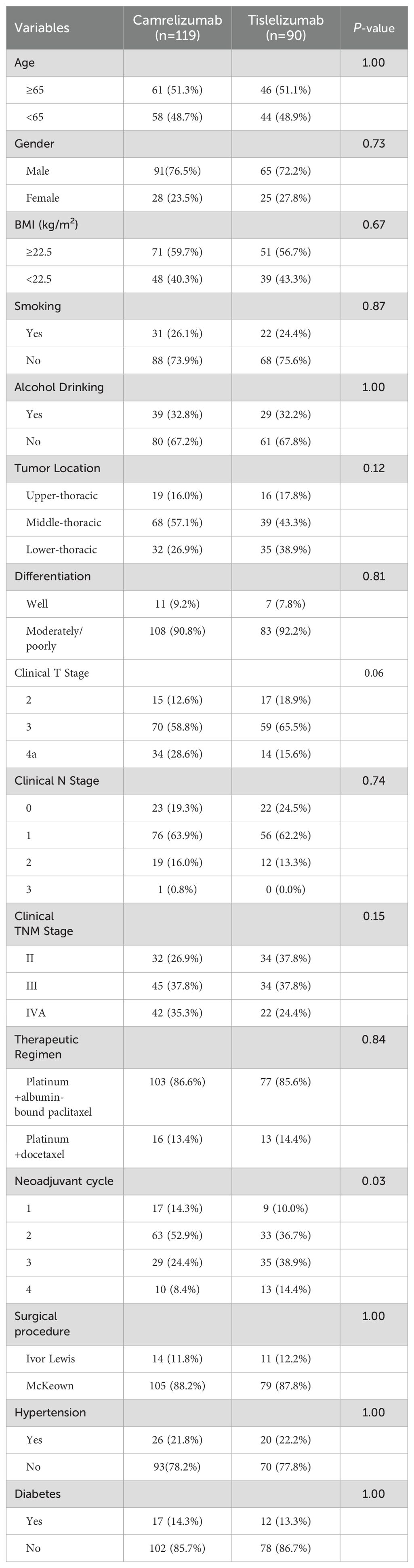 | Variables | Camrelizumab (n=119) | Tislelizumab (n=90) | *P*-value |
|---|---|---|---|
| Age | | | 1.00 |
| ≥65 | 61 (51.3%) | 46 (51.1%) | |
| <65 | 58 (48.7%) | 44 (48.9%) | |
| Gender | | | 0.73 |
| Male | 91(76.5%) | 65 (72.2%) | |
| Female | 28 (23.5%) | 25 (27.8%) | |
| BMI (kg/m$^2$) | | | 0.67 |
| ≥22.5 | 71 (59.7%) | 51 (56.7%) | |
| <22.5 | 48 (40.3%) | 39 (43.3%) | |
| Smoking | | | 0.87 |
| Yes | 31 (26.1%) | 22 (24.4%) | |
| No | 88 (73.9%) | 68 (75.6%) | |
| Alcohol Drinking | | | 1.00 |
| Yes | 39 (32.8%) | 29 (32.2%) | |
| No | 80 (67.2%) | 61 (67.8%) | |
| Tumor Location | | | 0.12 |
| Upper-thoracic | 19 (16.0%) | 16 (17.8%) | |
| Middle-thoracic | 68 (57.1%) | 39 (43.3%) | |
| Lower-thoracic | 32 (26.9%) | 35 (38.9%) | |
| Differentiation | | | 0.81 |
| Well | 11 (9.2%) | 7 (7.8%) | |
| Moderately/ poorly | 108 (90.8%) | 83 (92.2%) | |
| Clinical T Stage | | | 0.06 |
| 2 | 15 (12.6%) | 17 (18.9%) | |
| 3 | 70 (58.8%) | 59 (65.5%) | |
| 4a | 34 (28.6%) | 14 (15.6%) | |
| Clinical N Stage | | | 0.74 |
| 0 | 23 (19.3%) | 22 (24.5%) | |
| 1 | 76 (63.9%) | 56 (62.2%) | |
| 2 | 19 (16.0%) | 12 (13.3%) | |
| 3 | 1 (0.8%) | 0 (0.0%) | |
| Clinical TNM Stage | | | 0.15 |
| II | 32 (26.9%) | 34 (37.8%) | |
| III | 45 (37.8%) | 34 (37.8%) | |
| IVA | 42 (35.3%) | 22 (24.4%) | |
| Therapeutic Regimen | | | 0.84 |
| Platinum +albumin-bound paclitaxel | 103 (86.6%) | 77 (85.6%) | |
| Platinum +docetaxel | 16 (13.4%) | 13 (14.4%) | |
| Neoadjuvant cycle | | | 0.03 |
| 1 | 17 (14.3%) | 9 (10.0%) | |
| 2 | 63 (52.9%) | 33 (36.7%) | |
| 3 | 29 (24.4%) | 35 (38.9%) | |
| 4 | 10 (8.4%) | 13 (14.4%) | |
| Surgical procedure | | | 1.00 |
| Ivor Lewis | 14 (11.8%) | 11 (12.2%) | |
| McKeown | 105 (88.2%) | 79 (87.8%) | |
| Hypertension | | | 1.00 |
| Yes | 26 (21.8%) | 20 (22.2%) | |
| No | 93(78.2%) | 70 (77.8%) | |
| Diabetes | | | 1.00 |
| Yes | 17 (14.3%) | 12 (13.3%) | |
| No | 102 (85.7%) | 78 (86.7%) | |